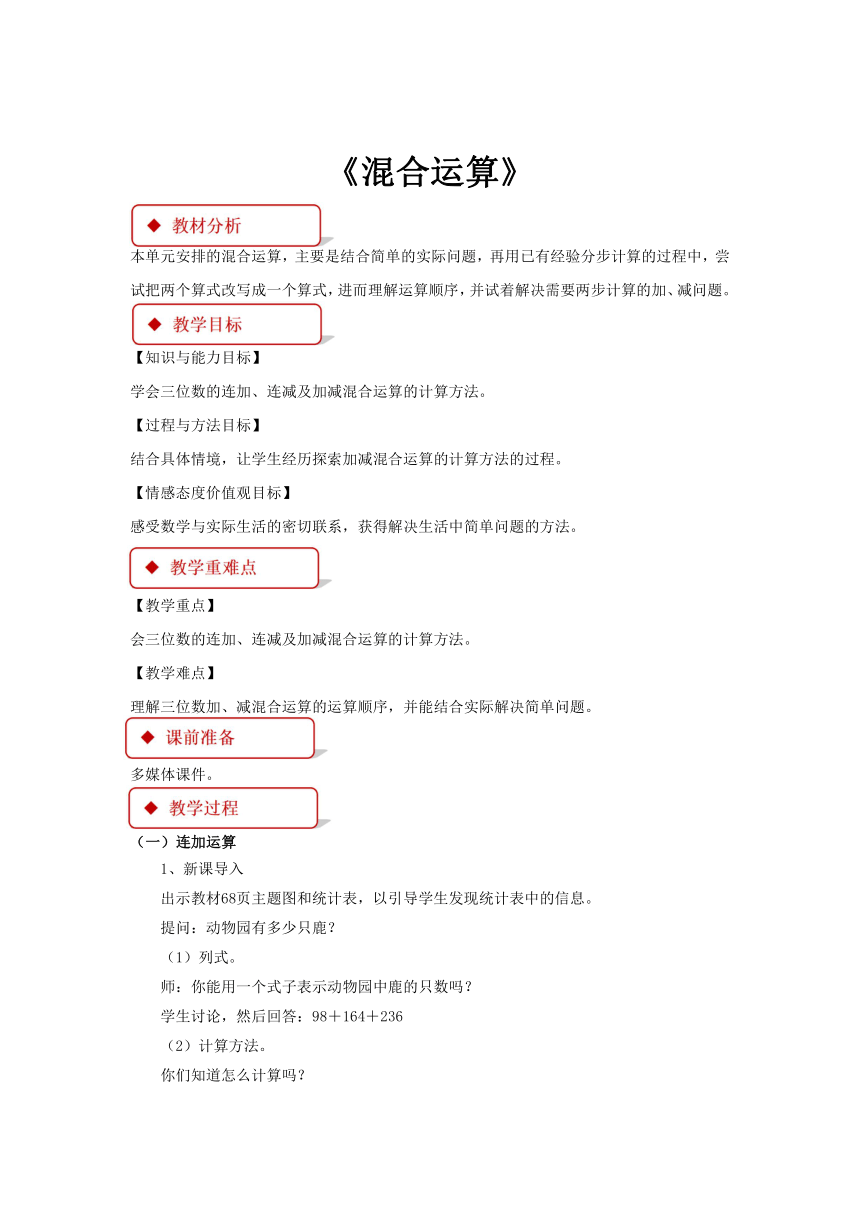 《混合运算》

◆ 教材分析

本单元安排的混合运算，主要是结合简单的实际问题，再用已有经验分步计算的过程中，尝试把两个算式改写成一个算式，进而理解运算顺序，并试着解决需要两步计算的加、减问题。

◆ 教学目标

【知识与能力目标】

学会三位数的连加、连减及加减混合运算的计算方法。

【过程与方法目标】

结合具体情境，让学生经历探索加减混合运算的计算方法的过程。

【情感态度价值观目标】

感受数学与实际生活的密切联系，获得解决生活中简单问题的方法。

◆ 教学重难点

【教学重点】

会三位数的连加、连减及加减混合运算的计算方法。

【教学难点】

理解三位数加、减混合运算的运算顺序，并能结合实际解决简单问题。

◆ 课前准备

多媒体课件。

◆ 教学过程

（一）连加运算

1、新课导入

出示教材68页主题图和统计表，以引导学生发现统计表中的信息。

提问：动物园有多少只鹿？

（1）列式。

师：你能用一个式子表示动物园中鹿的只数吗？

学生讨论，然后回答：98＋164＋236

（2）计算方法。

你们知道怎么计算吗？